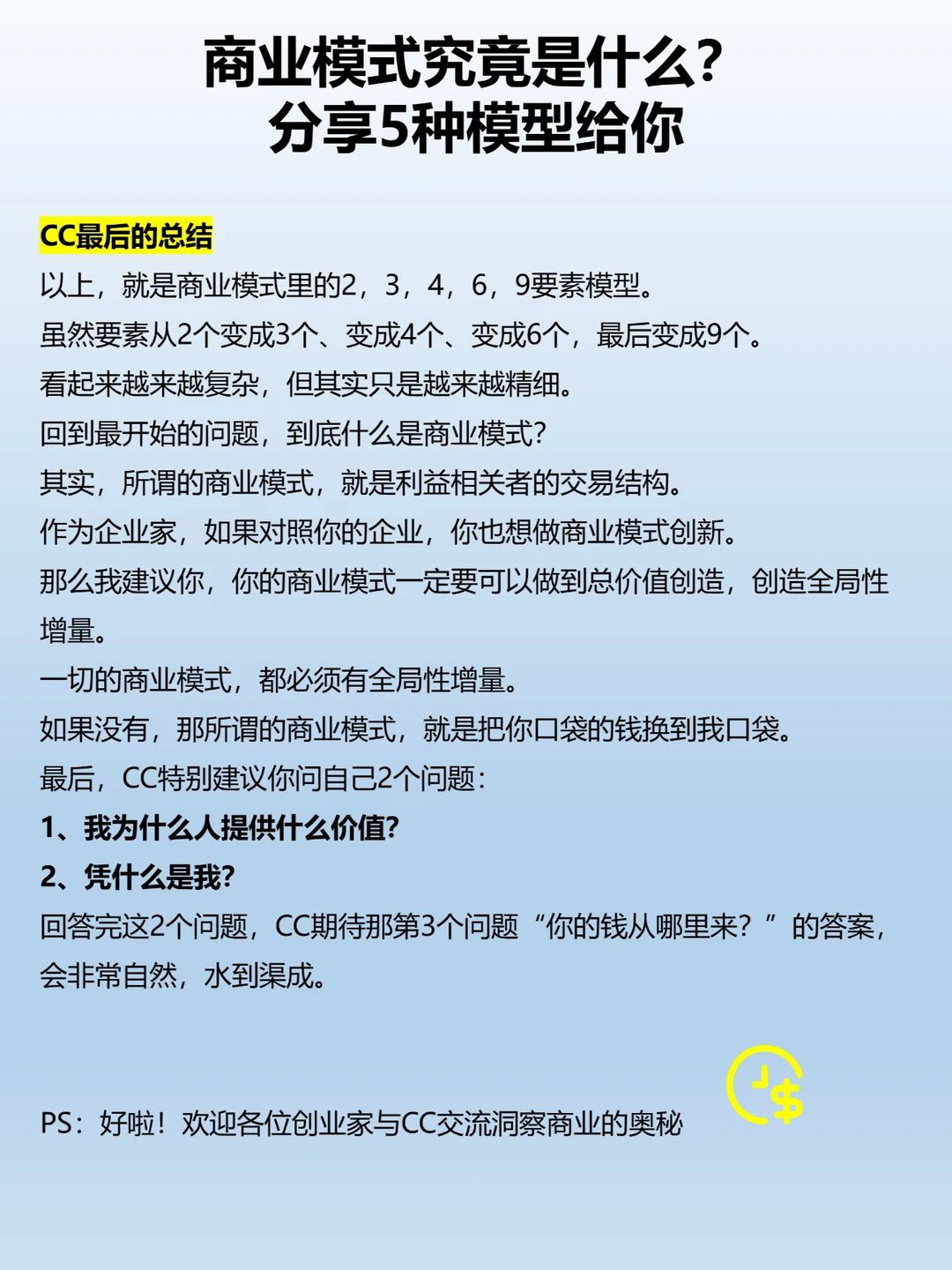 商业模式究竟是什么?
分享5种模型给你

CC最后的总结
以上，就是商业模式里的2，3，4，6，9要素模型。
虽然要素从2个变成3个、变成4个、变成6个，最后变成9个。
看起来越来越复杂，但其实只是越来越精细。
回到最开始的问题，到底什么是商业模式?
其实，所谓的商业模式，就是利益相关者的交易结构。
作为企业家，如果对照你的企业，你也想做商业模式创新。
那么我建议你，你的商业模式一定要可以做到总价值创造，创造全局性增量。
一切的商业模式，都必须有全局性增量。
如果没有，那所谓的商业模式，就是把你口袋的钱换到我口袋。
最后，CC特别建议你问自己2个问题:
1、我为什么人提供什么价值?
2、凭什么是我?
回答完这2个问题，CC期待那第3个问题“你的钱从哪里来?”的答案，会非常自然，水到渠成。

PS：好啦！欢迎各位创业家与CC交流洞察商业的奥秘